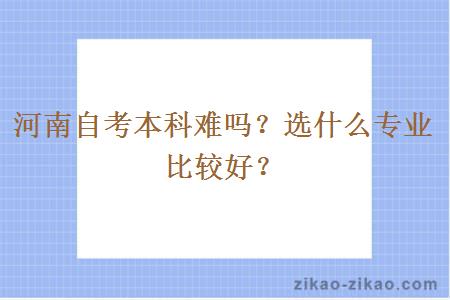 河南自考本科难吗？选什么专业比较好？

zikao-zikao.com